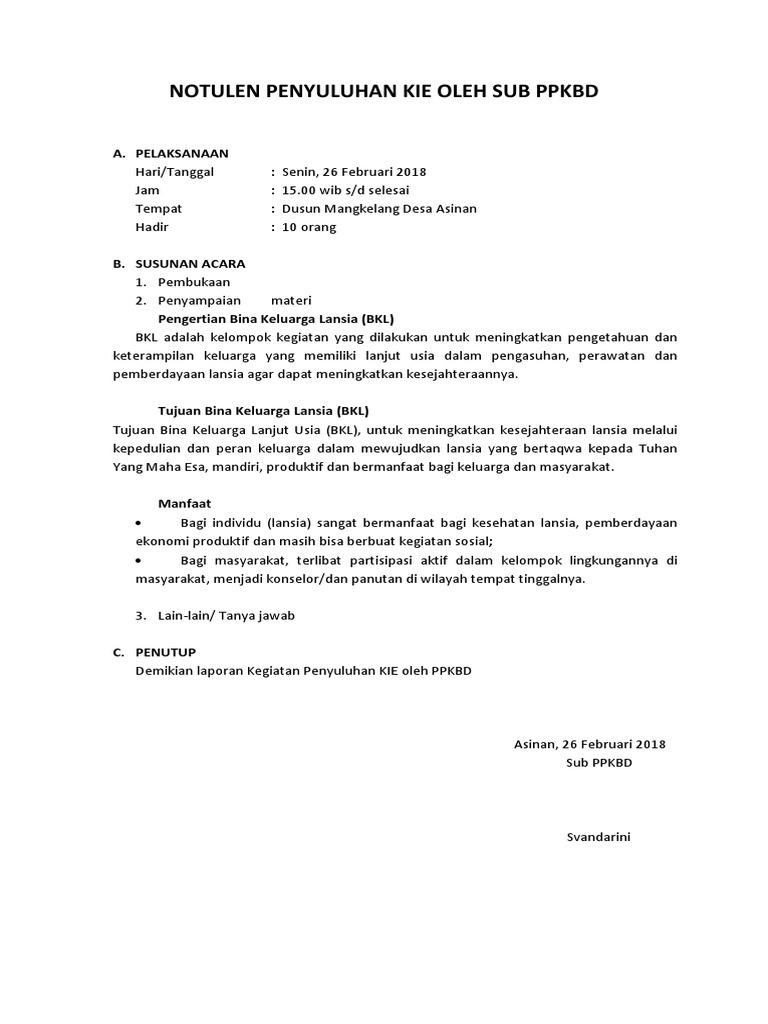 NOTULEN PENYULUHAN KIE OLEH SUB PPKBD

A. PELAKSANAAN
Hari/Tanggal : Senin, 26 Februari 2018
Jam : 15.00 wib s/d selesai
Tempat : Dusun Mangkelang Desa Asinan
Hadir : 10 orang

B. SUSUNAN ACARA
1. Pembukaan
2. Penyampaian materi
Pengertian Bina Keluarga Lansia (BKL)
BKL adalah kelompok kegiatan yang dilakukan untuk meningkatkan pengetahuan dan keterampilan keluarga yang memiliki lanjut usia dalam pengasuhan, perawatan dan pemberdayaan lansia agar dapat meningkatkan kesejahteraannya.

Tujuan Bina Keluarga Lansia (BKL)
Tujuan Bina Keluarga Lanjut Usia (BKL), untuk meningkatkan kesejahteraan lansia melalui kepedulian dan peran keluarga dalam mewujudkan lansia yang bertaqwa kepada Tuhan Yang Maha Esa, mandiri, produktif dan bermanfaat bagi keluarga dan masyarakat.

Manfaat
• Bagi individu (lansia) sangat bermanfaat bagi kesehatan lansia, pemberdayaan ekonomi produktif dan masih bisa berbuat kegiatan sosial;
• Bagi masyarakat, terlibat partisipasi aktif dalam kelompok lingkungannya di masyarakat, menjadi konselor/dan panutan di wilayah tempat tinggalnya.

3. Lain-lain/ Tanya jawab

C. PENUTUP
Demikian laporan Kegiatan Penyuluhan KIE oleh PPKBD

Asinan, 26 Februari 2018
Sub PPKBD

Svandarini